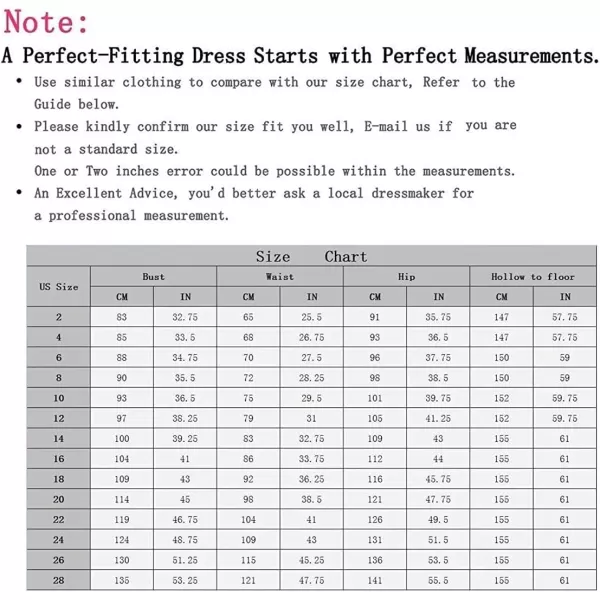 Note:

A Perfect-Fitting Dress Starts with Perfect Measurements.

• Use similar clothing to compare with our size chart, Refer to the Guide below.

• Please kindly confirm our size fit you well, E-mail us if you are not a standard size.
One or Two inches error could be possible within the measurements.

• An Excellent Advice, you'd better ask a local dressmaker for a professional measurement.

Size Chart

| US Size | Bust CM | Bust IN | Waist CM | Waist IN | Hip CM | Hip IN | Hollow to floor CM | Hollow to floor IN |
|---|---|---|---|---|---|---|---|---|
| 2 | 83 | 32.75 | 65 | 25.5 | 91 | 35.75 | 147 | 57.75 |
| 4 | 85 | 33.5 | 68 | 26.75 | 93 | 36.5 | 147 | 57.75 |
| 6 | 88 | 34.75 | 70 | 27.5 | 96 | 37.75 | 150 | 59 |
| 8 | 90 | 35.5 | 72 | 28.25 | 98 | 38.5 | 150 | 59 |
| 10 | 93 | 36.5 | 75 | 29.5 | 101 | 39.75 | 152 | 59.75 |
| 12 | 97 | 38.25 | 79 | 31 | 105 | 41.25 | 152 | 59.75 |
| 14 | 100 | 39.25 | 83 | 32.75 | 109 | 43 | 155 | 61 |
| 16 | 104 | 41 | 86 | 33.75 | 112 | 44 | 155 | 61 |
| 18 | 109 | 43 | 92 | 36.25 | 116 | 45.75 | 155 | 61 |
| 20 | 114 | 45 | 98 | 38.5 | 121 | 47.75 | 155 | 61 |
| 22 | 119 | 46.75 | 104 | 41 | 126 | 49.5 | 155 | 61 |
| 24 | 124 | 48.75 | 109 | 43 | 131 | 51.5 | 155 | 61 |
| 26 | 130 | 51.25 | 115 | 45.25 | 136 | 53.5 | 155 | 61 |
| 28 | 135 | 53.25 | 121 | 47.75 | 141 | 55.5 | 155 | 61 |